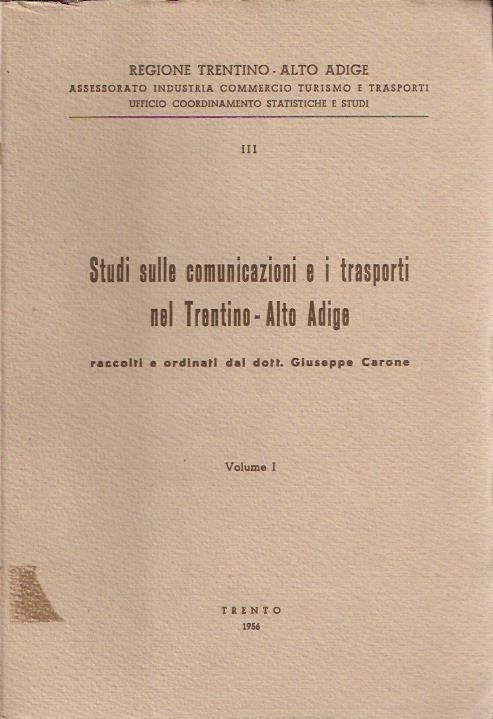 REGIONE TRENTINO - ALTO ADIGE
ASSESSORATO INDUSTRIA COMMERCIO TURISMO E TRASPORTI
UFFICIO COORDINAMENTO STATISTICHE E STUDI

III

Studi sulle comunicazioni e i trasporti
nel Trentino - Alto Adige

raccolti e ordinati dal dott. Giuseppe Carone

Volume I

TRENTO
1956